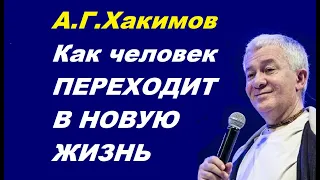 А.Г.Хакимов
Как человек ПЕРЕХОДИТ В НОВУЮ ЖИЗНЬ